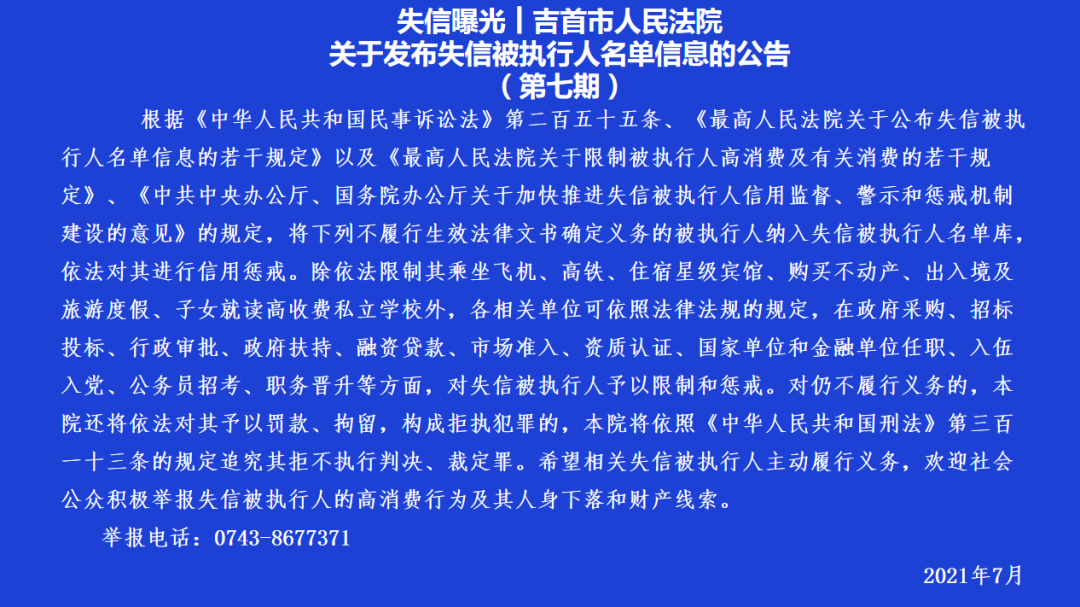 失信曝光丨吉首市人民法院
关于发布失信被执行人名单信息的公告
（第七期）

根据《中华人民共和国民事诉讼法》第二百五十五条、《最高人民法院关于公布失信被执行人名单信息的若干规定》以及《最高人民法院关于限制被执行人高消费及有关消费的若干规定》、《中共中央办公厅、国务院办公厅关于加快推进失信被执行人信用监督、警示和惩戒机制建设的意见》的规定，将下列不履行生效法律文书确定义务的被执行人纳入失信被执行人名单库，依法对其进行信用惩戒。除依法限制其乘坐飞机、高铁、住宿星级宾馆、购买不动产、出入境及旅游度假、子女就读高收费私立学校外，各相关单位可依照法律法规的规定，在政府采购、招标投标、行政审批、政府扶持、融资贷款、市场准入、资质认证、国家单位和金融单位任职、入伍入党、公务员招考、职务晋升等方面，对失信被执行人予以限制和惩戒。对仍不履行义务的，本院还将依法对其予以罚款、拘留，构成拒执犯罪的，本院将依照《中华人民共和国刑法》第三百一十三条的规定追究其拒不执行判决、裁定罪。希望相关失信被执行人主动履行义务，欢迎社会公众积极举报失信被执行人的高消费行为及其人身下落和财产线索。

举报电话：0743-8677371

2021年7月